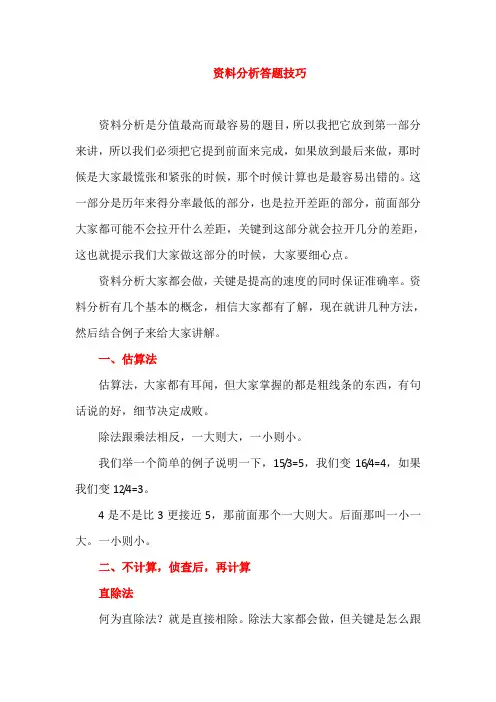 资料分析答题技巧

资料分析是分值最高而最容易的题目，所以我把它放到第一部分来讲，所以我们必须把它提到前面来完成，如果放到最后来做，那时候是大家最慌张和紧张的时候，那个时候计算也是最容易出错的。这一部分是历年来得分率最低的部分，也是拉开差距的部分，前面部分大家都可能不会拉开什么差距，关键到这部分就会拉开几分的差距，这也就提示我们大家做这部分的时候，大家要细心点。

资料分析大家都会做，关键是提高的速度的同时保证准确率。资料分析有几个基本的概念，相信大家都有了解，现在就讲几种方法，然后结合例子来给大家讲解。

一、估算法

估算法，大家都有耳闻，但大家掌握的都是粗线条的东西，有句话说的好，细节决定成败。

除法跟乘法相反，一大则大，一小则小。

我们举一个简单的例子说明一下，15/3=5，我们变 16/4=4，如果我们变 12/4=3。

4 是不是比 3 更接近 5，那前面那个一大则大。后面那叫一小一大。一小则小。

二、不计算，侦查后，再计算

直除法

何为直除法？就是直接相除。除法大家都会做，但关键是怎么跟